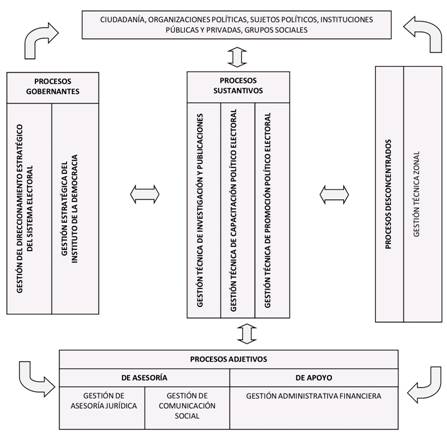 CIUDADANÍA, ORGANIZACIONES POLÍTICAS, SUJETOS POLÍTICOS, INSTITUCIONES PÚBLICAS Y PRIVADAS, GRUPOS SOCIALES

PROCESOS GOBERNANTES

GESTIÓN DEL DIRECCIONAMIENTO ESTRATÉGICO DEL SISTEMA ELECTORAL

GESTIÓN ESTRATÉGICA DEL INSTITUTO DE LA DEMOCRACIA

PROCESOS SUSTANTIVOS

GESTIÓN TÉCNICA DE INVESTIGACIÓN Y PUBLICACIONES

GESTIÓN TÉCNICA DE CAPACITACIÓN POLÍTICO ELECTORAL

GESTIÓN TÉCNICA DE PROMOCIÓN POLÍTICO ELECTORAL

PROCESOS DESCONCENTRADOS

GESTIÓN TÉCNICA ZONAL

PROCESOS ADJETIVOS

DE ASESORÍA

DE APOYO

GESTIÓN DE ASESORÍA JURÍDICA

GESTIÓN DE COMUNICACIÓN SOCIAL

GESTIÓN ADMINISTRATIVA FINANCIERA